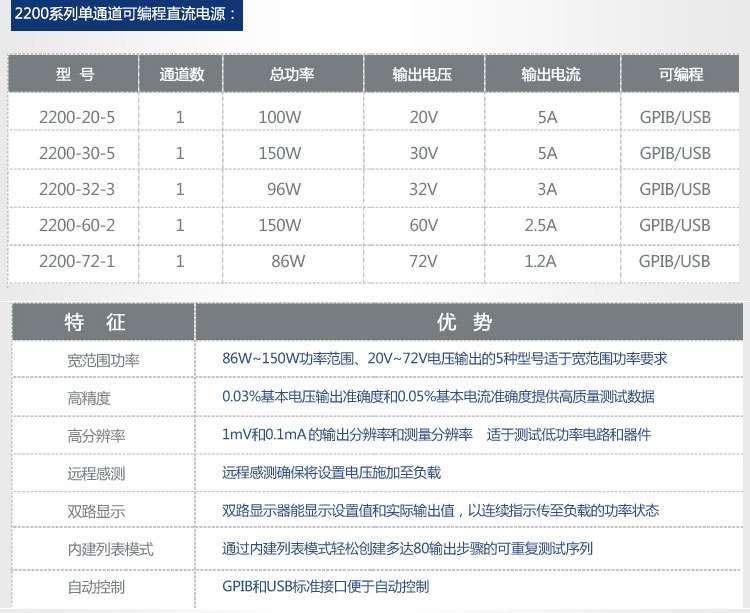 2200系列单通道可编程直流电源：

| 型 号 | 通道数 | 总功率 | 输出电压 | 输出电流 | 可编程 |
|---|---|---|---|---|---|
| 2200-20-5 | 1 | 100W | 20V | 5A | GPIB/USB |
| 2200-30-5 | 1 | 150W | 30V | 5A | GPIB/USB |
| 2200-32-3 | 1 | 96W | 32V | 3A | GPIB/USB |
| 2200-60-2 | 1 | 150W | 60V | 2.5A | GPIB/USB |
| 2200-72-1 | 1 | 86W | 72V | 1.2A | GPIB/USB |

| 特 征 | 优 势 |
|---|---|
| 宽范围功率 | 86W~150W功率范围、20V~72V电压输出的5种型号适于宽范围功率要求 |
| 高精度 | 0.03%基本电压输出准确度和0.05%基本电流准确度提供高质量测试数据 |
| 高分辨率 | 1mV和0.1mA 的输出分辨率和测量分辨率 适于测试低功率电路和器件 |
| 远程感测 | 远程感测确保将设置电压施加至负载 |
| 双路显示 | 双路显示器能显示设置值和实际输出值，以连续指示传至负载的功率状态 |
| 内建列表模式 | 通过内建列表模式轻松创建多达80输出步骤的可重复测试序列 |
| 自动控制 | GPIB和USB标准接口便于自动控制 |